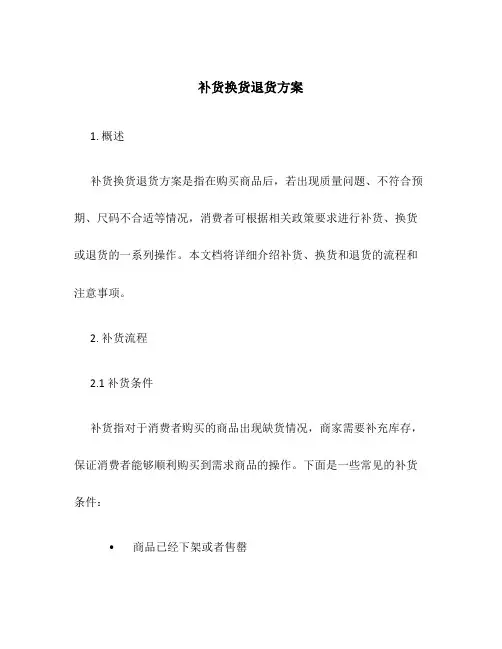 补货换货退货方案

1. 概述

补货换货退货方案是指在购买商品后，若出现质量问题、不符合预期、尺码不合适等情况，消费者可根据相关政策要求进行补货、换货或退货的一系列操作。本文档将详细介绍补货、换货和退货的流程和注意事项。

2. 补货流程

2.1 补货条件

补货指对于消费者购买的商品出现缺货情况，商家需要补充库存，保证消费者能够顺利购买到需求商品的操作。下面是一些常见的补货条件：

• 商品已经下架或者售罄